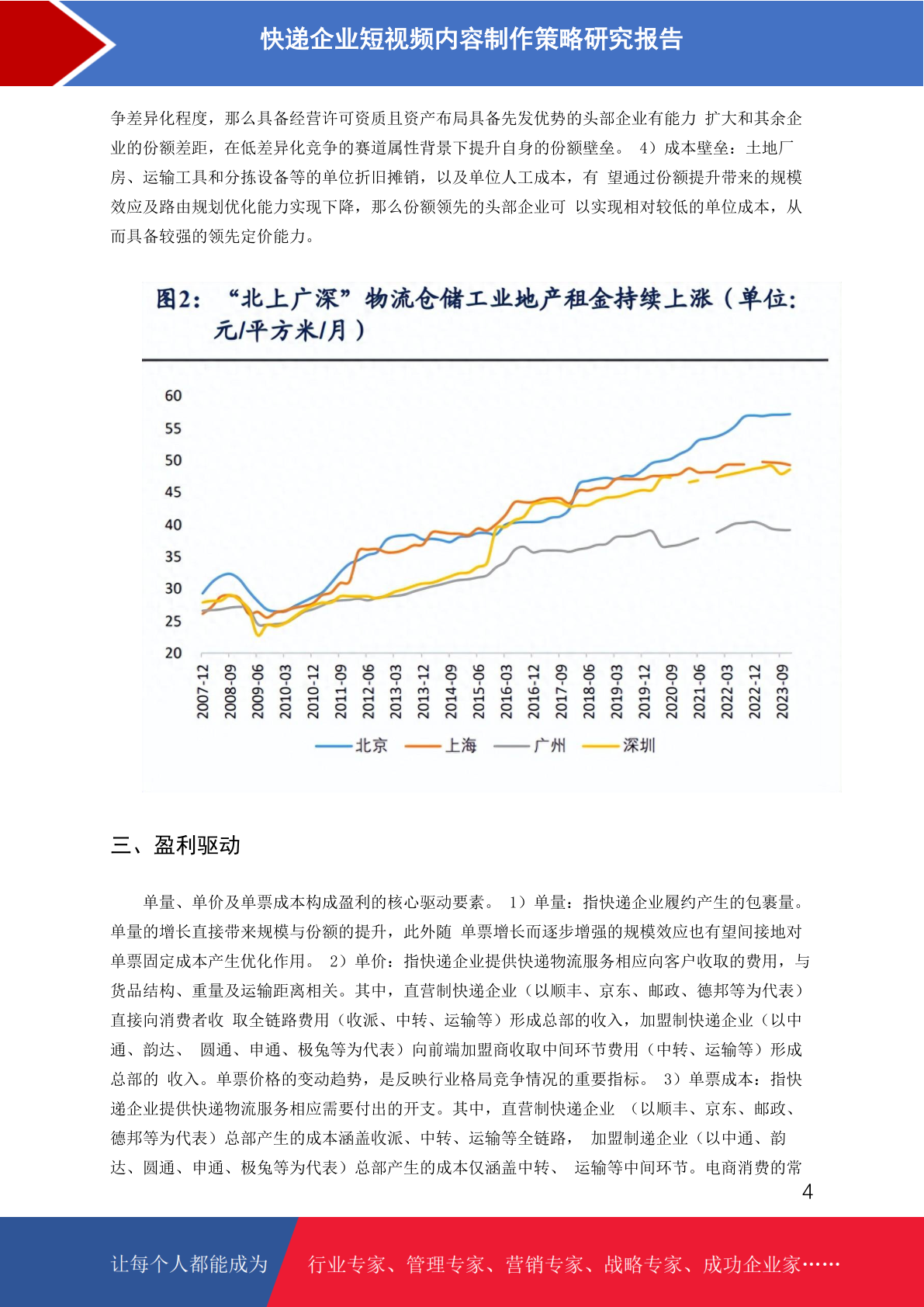 快递企业短视频内容制作策略研究报告

争差异化程度，那么具备经营许可资质且资产布局具备先发优势的头部企业有能力 扩大和其余企业的份额差距，在低差异化竞争的赛道属性背景下提升自身的份额壁垒。 4）成本壁垒：土地厂房、运输工具和分拣设备等的单位折旧摊销，以及单位人工成本，有 望通过份额提升带来的规模效应及路由规划优化能力实现下降，那么份额领先的头部企业可 以实现相对较低的单位成本，从而具备较强的领先定价能力。

图2：“北上广深”物流仓储工业地产租金持续上涨（单位：元/平方米/月）

60
55
50
45
40
35
30
25
20

2007-12
2008-09
2009-06
2010-03
2010-12
2011-09
2012-06
2013-03
2013-12
2014-09
2015-06
2016-03
2016-12
2017-09
2018-06
2019-03
2019-12
2020-09
2021-06
2022-03
2022-12
2023-09

北京 上海 广州 深圳

三、盈利驱动

单量、单价及单票成本构成盈利的核心驱动要素。 1）单量：指快递企业履约产生的包裹量。单量的增长直接带来规模与份额的提升，此外随 单票增长而逐步增强的规模效应也有望间接地对单票固定成本产生优化作用。 2）单价：指快递企业提供快递物流服务相应向客户收取的费用，与货品结构、重量及运输距离相关。其中，直营制快递企业（以顺丰、京东、邮政、德邦等为代表）直接向消费者收 取全链路费用（收派、中转、运输等）形成总部的收入，加盟制快递企业（以中通、韵达、 圆通、申通、极兔等为代表）向前端加盟商收取中间环节费用（中转、运输等）形成总部的 收入。单票价格的变动趋势，是反映行业格局竞争情况的重要指标。 3）单票成本：指快递企业提供快递物流服务相应需要付出的开支。其中，直营制快递企业 （以顺丰、京东、邮政、德邦等为代表）总部产生的成本涵盖收派、中转、运输等全链路， 加盟制递企业（以中通、韵达、圆通、申通、极兔等为代表）总部产生的成本仅涵盖中转、 运输等中间环节。电商消费的常

4

让每个人都能成为 行业专家、管理专家、营销专家、战略专家、成功企业家……